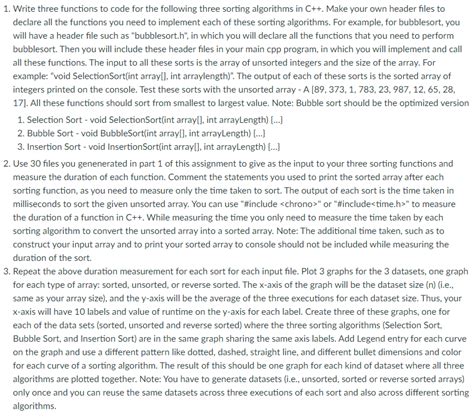 1. Write three functions to code for the following three sorting algorithms in C++. Make your own header files to declare all the functions you need to implement each of these sorting algorithms. For example, for bubblesort, you will have a header file such as "bubblesort.h", in which you will declare all the functions that you need to perform bubblesort. Then you will include these header files in your main cpp program, in which you will implement and call all these functions. The input to all these sorts is the array of unsorted integers and the size of the array. For example: "void SelectionSort(int array[], int arraylength)". The output of each of these sorts is the sorted array of integers printed on the console. Test these sorts with the unsorted array - A [89, 373, 1, 783, 23, 987, 12, 65, 28, 17]. All these functions should sort from smallest to largest value. Note: Bubble sort should be the optimized version

1. Selection Sort - void SelectionSort(int array[], int arrayLength) {...}
2. Bubble Sort - void BubbleSort(int array[], int arrayLength) {...}
3. Insertion Sort - void InsertionSort(int array[], int arrayLength) {...}

2. Use 30 files you genenerated in part 1 of this assignment to give as the input to your three sorting functions and measure the duration of each function. Comment the statements you used to print the sorted array after each sorting function, as you need to measure only the time taken to sort. The output of each sort is the time taken in milliseconds to sort the given unsorted array. You can use "#include <chrono>" or "#include<time.h>" to measure the duration of a function in C++. While measuring the time you only need to measure the time taken by each sorting algorithm to convert the unsorted array into a sorted array. Note: The additional time taken, such as to construct your input array and to print your sorted array to console should not be included while measuring the duration of the sort.

3. Repeat the above duration measurement for each sort for each input file. Plot 3 graphs for the 3 datasets, one graph for each type of array: sorted, unsorted, or reverse sorted. The x-axis of the graph will be the dataset size (n) (i.e., same as your array size), and the y-axis will be the average of the three executions for each dataset size. Thus, your x-axis will have 10 labels and value of runtime on the y-axis for each label. Create three of these graphs, one for each of the data sets (sorted, unsorted and reverse sorted) where the three sorting algorithms (Selection Sort, Bubble Sort, and Insertion Sort) are in the same graph sharing the same axis labels. Add Legend entry for each curve on the graph and use a different pattern like dotted, dashed, straight line, and different bullet dimensions and color for each curve of a sorting algorithm. The result of this should be one graph for each kind of dataset where all three algorithms are plotted together. Note: You have to generate datasets (i.e., unsorted, sorted or reverse sorted arrays) only once and you can reuse the same datasets across three executions of each sort and also across different sorting algorithms.